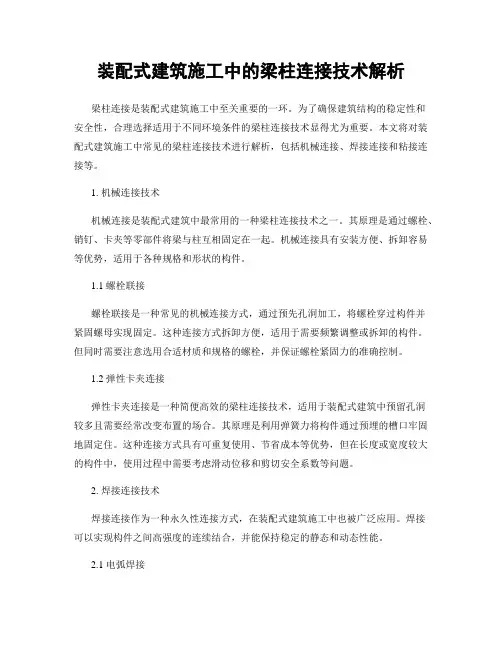 装配式建筑施工中的梁柱连接技术解析

梁柱连接是装配式建筑施工中至关重要的一环。为了确保建筑结构的稳定性和安全性，合理选择适用于不同环境条件的梁柱连接技术显得尤为重要。本文将对装配式建筑施工中常见的梁柱连接技术进行解析，包括机械连接、焊接连接和粘接连接等。

1. 机械连接技术

机械连接是装配式建筑中最常用的一种梁柱连接技术之一。其原理是通过螺栓、销钉、卡夹等零部件将梁与柱互相固定在一起。机械连接具有安装方便、拆卸容易等优势，适用于各种规格和形状的构件。

1.1 螺栓联接

螺栓联接是一种常见的机械连接方式，通过预先孔洞加工，将螺栓穿过构件并紧固螺母实现固定。这种连接方式拆卸方便，适用于需要频繁调整或拆卸的构件。但同时需要注意选用合适材质和规格的螺栓，并保证螺栓紧固力的准确控制。

1.2 弹性卡夹连接

弹性卡夹连接是一种简便高效的梁柱连接技术，适用于装配式建筑中预留孔洞较多且需要经常改变布置的场合。其原理是利用弹簧力将构件通过预埋的槽口牢固地固定住。这种连接方式具有可重复使用、节省成本等优势，但在长度或宽度较大的构件中，使用过程中需要考虑滑动位移和剪切安全系数等问题。

2. 焊接连接技术

焊接连接作为一种永久性连接方式，在装配式建筑施工中也被广泛应用。焊接可以实现构件之间高强度的连续结合，并能保持稳定的静态和动态性能。

2.1 电弧焊接